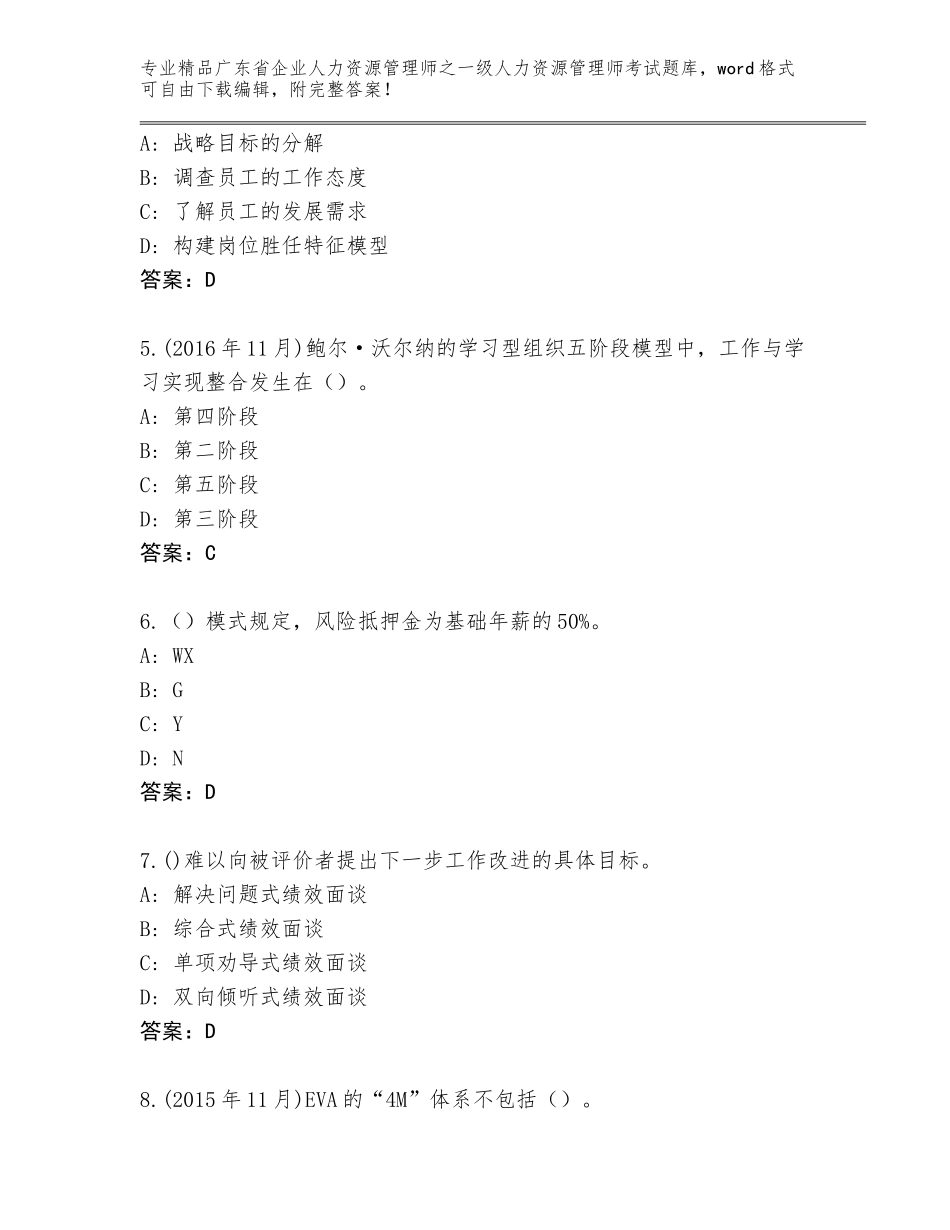 专业精品广东省企业人力资源管理师之一级人力资源管理师考试题库，word格式可自由下载编辑，附完整答案！

A：战略目标的分解
B：调查员工的工作态度
C：了解员工的发展需求
D：构建岗位胜任特征模型
答案：D

5.(2016年11月)鲍尔·沃尔纳的学习型组织五阶段模型中，工作与学习实现整合发生在（）。
A：第四阶段
B：第二阶段
C：第五阶段
D：第三阶段
答案：C

6.（）模式规定，风险抵押金为基础年薪的50%。
A：WX
B：G
C：Y
D：N
答案：D

7.()难以向被评价者提出下一步工作改进的具体目标。
A：解决问题式绩效面谈
B：综合式绩效面谈
C：单项劝导式绩效面谈
D：双向倾听式绩效面谈
答案：D

8.(2015年11月)EVA的“4M”体系不包括（）。